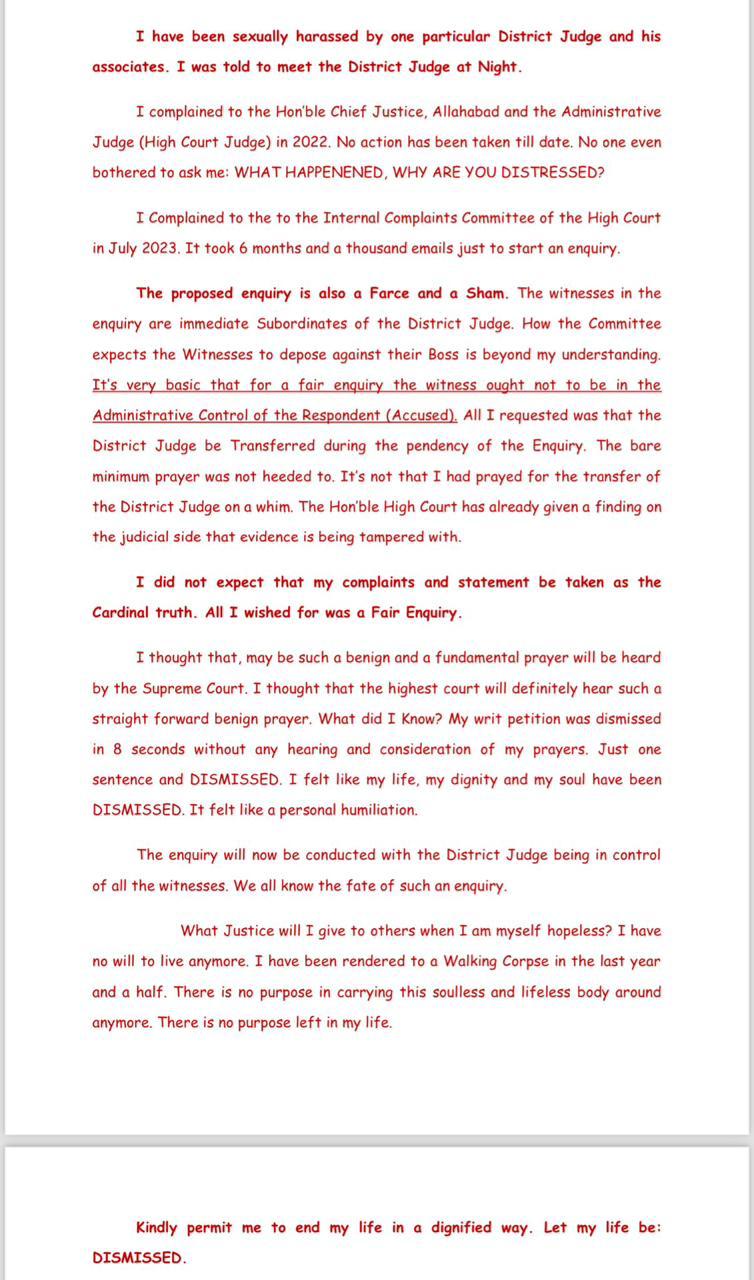 I have been sexually harassed by one particular District Judge and his associates. I was told to meet the District Judge at Night.

I complained to the Hon'ble Chief Justice, Allahabad and the Administrative Judge (High Court Judge) in 2022. No action has been taken till date. No one even bothered to ask me: WHAT HAPPENENED, WHY ARE YOU DISTRESSED?

I Complained to the to the Internal Complaints Committee of the High Court in July 2023. It took 6 months and a thousand emails just to start an enquiry.

The proposed enquiry is also a Farce and a Sham. The witnesses in the enquiry are immediate Subordinates of the District Judge. How the Committee expects the Witnesses to depose against their Boss is beyond my understanding. It's very basic that for a fair enquiry the witness ought not to be in the Administrative Control of the Respondent (Accused). All I requested was that the District Judge be Transferred during the pendency of the Enquiry. The bare minimum prayer was not heeded to. It's not that I had prayed for the transfer of the District Judge on a whim. The Hon'ble High Court has already given a finding on the judicial side that evidence is being tampered with.

I did not expect that my complaints and statement be taken as the Cardinal truth. All I wished for was a Fair Enquiry.

I thought that, may be such a benign and a fundamental prayer will be heard by the Supreme Court. I thought that the highest court will definitely hear such a straight forward benign prayer. What did I Know? My writ petition was dismissed in 8 seconds without any hearing and consideration of my prayers. Just one sentence and DISMISSED. I felt like my life, my dignity and my soul have been DISMISSED. It felt like a personal humiliation.

The enquiry will now be conducted with the District Judge being in control of all the witnesses. We all know the fate of such an enquiry.

What Justice will I give to others when I am myself hopeless? I have no will to live anymore. I have been rendered to a Walking Corpse in the last year and a half. There is no purpose in carrying this soulless and lifeless body around anymore. There is no purpose left in my life.

Kindly permit me to end my life in a dignified way. Let my life be: DISMISSED.